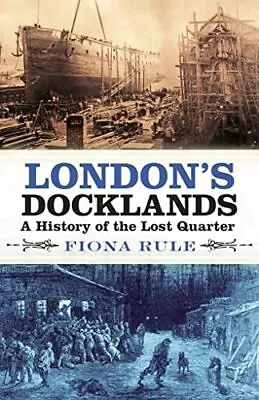 LONDON'S DOCKLANDS
A History of the Lost Quarter
FIONA RULE